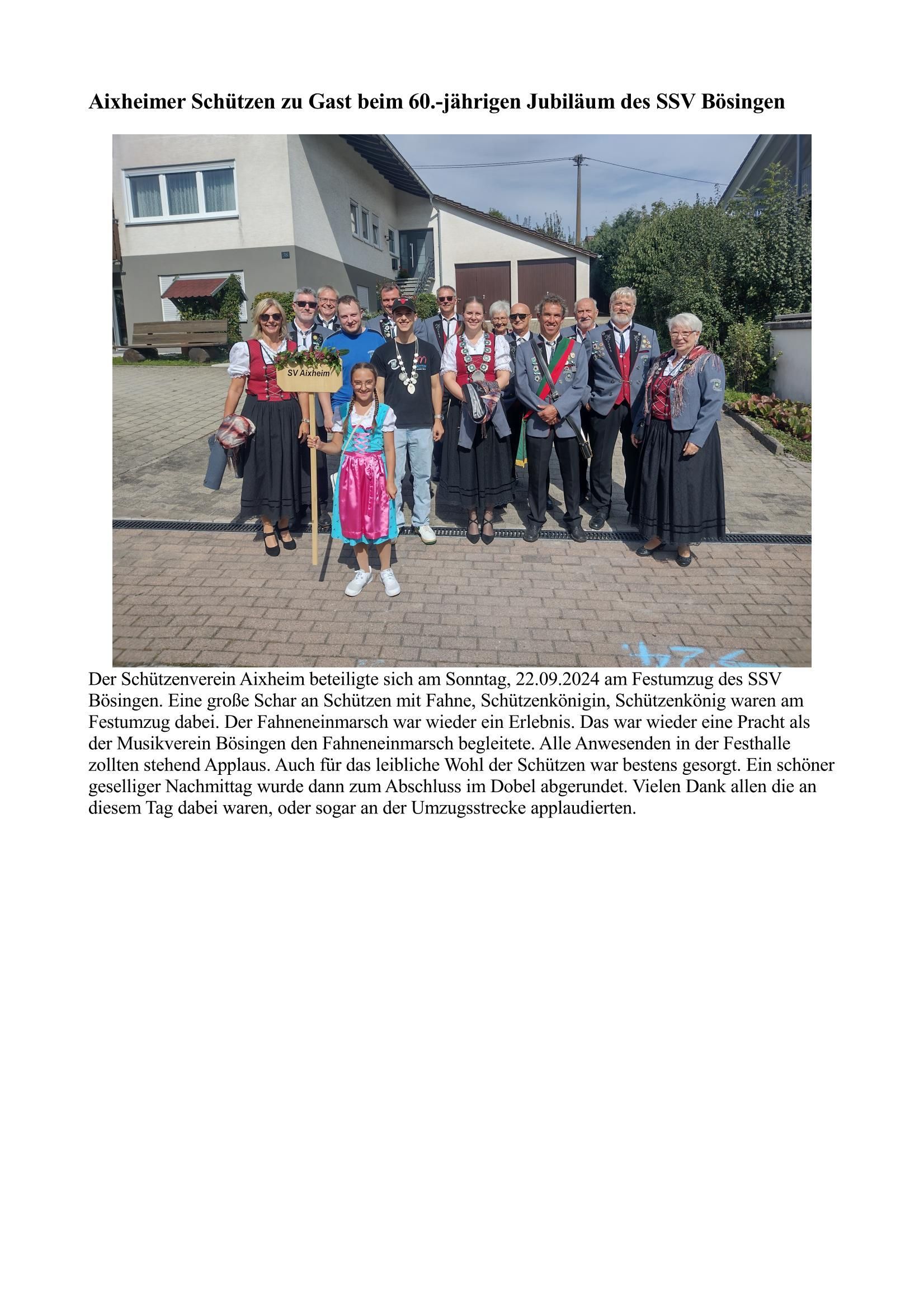 Aixheimer Schützen zu Gast beim 60.-jährigen Jubiläum des SSV Bösingen

SV Aixheim

Der Schützenverein Aixheim beteiligte sich am Sonntag, 22.09.2024 am Festumzug des SSV Bösingen. Eine große Schar an Schützen mit Fahne, Schützenkönigin, Schützenkönig waren am Festumzug dabei. Der Fahneneinmarsch war wieder ein Erlebnis. Das war wieder eine Pracht als der Musikverein Bösingen den Fahneneinmarsch begleitete. Alle Anwesenden in der Festhalle zollten stehend Applaus. Auch für das leibliche Wohl der Schützen war bestens gesorgt. Ein schöner geselliger Nachmittag wurde dann zum Abschluss im Dobel abgerundet. Vielen Dank allen die an diesem Tag dabei waren, oder sogar an der Umzugsstrecke applaudierten.